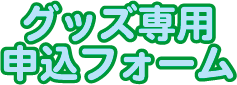 グッズ専用
申込フォーム